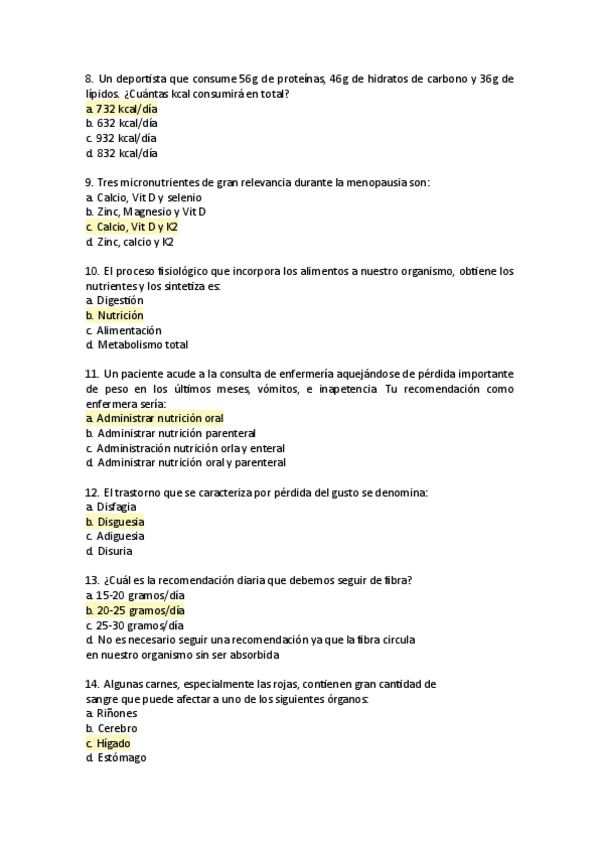 8. Un deportista que consume 56g de proteínas, 46g de hidratos de carbono y 36g de lípidos. ¿Cuántas kcal consumirá en total?
a. 732 kcal/día
b. 632 kcal/día
c. 932 kcal/día
d. 832 kcal/día

9. Tres micronutrientes de gran relevancia durante la menopausia son:
a. Calcio, Vit D y selenio
b. Zinc, Magnesio y Vit D
c. Calcio, Vit D y K2
d. Zinc, calcio y K2

10. El proceso fisiológico que incorpora los alimentos a nuestro organismo, obtiene los nutrientes y los sintetiza es:
a. Digestión
b. Nutrición
c. Alimentación
d. Metabolismo total

11. Un paciente acude a la consulta de enfermería aquejándose de pérdida importante de peso en los últimos meses, vómitos, e inapetencia. Tu recomendación como enfermera sería:
a. Administrar nutrición oral
b. Administrar nutrición parenteral
c. Administración nutrición orla y enteral
d. Administrar nutrición oral y parenteral

12. El trastorno que se caracteriza por pérdida del gusto se denomina:
a. Disfagia
b. Disguesia
c. Adiguesia
d. Disuria

13. ¿Cuál es la recomendación diaria que debemos seguir de fibra?
a. 15-20 gramos/día
b. 20-25 gramos/día
c. 25-30 gramos/día
d. No es necesario seguir una recomendación ya que la fibra circula en nuestro organismo sin ser absorbida

14. Algunas carnes, especialmente las rojas, contienen gran cantidad de sangre que puede afectar a uno de los siguientes órganos:
a. Riñones
b. Cerebro
c. Hígado
d. Estómago